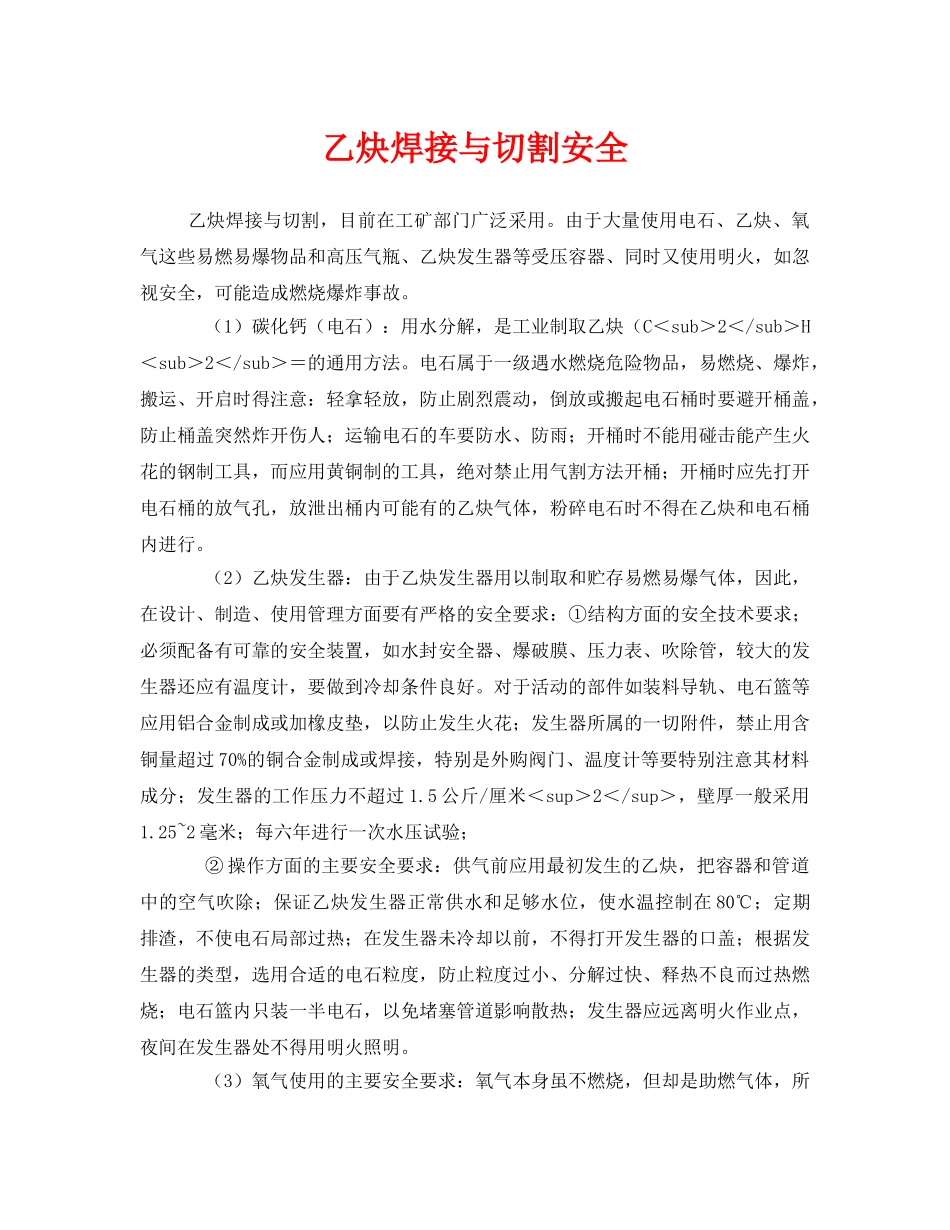 乙炔焊接与切割安全

乙炔焊接与切割，目前在工矿部门广泛采用。由于大量使用电石、乙炔、氧气这些易燃易爆物品和高压气瓶、乙炔发生器等受压容器、同时又使用明火，如忽视安全，可能造成燃烧爆炸事故。

（1）碳化钙（电石）：用水分解，是工业制取乙炔（C＜sub＞2＜/sub＞H＜sub＞2＜/sub＞＝的通用方法。电石属于一级遇水燃烧危险物品，易燃烧、爆炸，搬运、开启时得注意：轻拿轻放，防止剧烈震动，倒放或搬起电石桶时要避开桶盖，防止桶盖突然炸开伤人；运输电石的车要防水、防雨；开桶时不能用碰击能产生火花的钢制工具，而应用黄铜制的工具，绝对禁止用气割方法开桶；开桶时应先打开电石桶的放气孔，放泄出桶内可能有的乙炔气体，粉碎电石时不得在乙炔和电石桶内进行。

（2）乙炔发生器：由于乙炔发生器用以制取和贮存易燃易爆气体，因此，在设计、制造、使用管理方面要有严格的安全要求：①结构方面的安全技术要求；必须配备有可靠的安全装置，如水封安全器、爆破膜、压力表、吹除管，较大的发生器还应有温度计，要做到冷却条件良好。对于活动的部件如装料导轨、电石篮等应用铝合金制成或加橡皮垫，以防止发生火花；发生器所属的一切附件，禁止用含铜量超过70%的铜合金制成或焊接，特别是外购阀门、温度计等要特别注意其材料成分；发生器的工作压力不超过1.5公斤/厘米＜sup＞2＜/sup＞，壁厚一般采用1.25~2毫米；每六年进行一次水压试验；

②操作方面的主要安全要求：供气前应用最初发生的乙炔，把容器和管道中的空气吹除；保证乙炔发生器正常供水和足够水位，使水温控制在80℃；定期排渣，不使电石局部过热；在发生器未冷却以前，不得打开发生器的口盖；根据发生器的类型，选用合适的电石粒度，防止粒度过小、分解过快、释热不良而过热燃烧；电石篮内只装一半电石，以免堵塞管道影响散热；发生器应远离明火作业点，夜间在发生器处不得用明火照明。

（3）氧气使用的主要安全要求：氧气本身虽不燃烧，但却是助燃气体，所